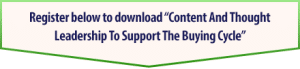 Register below to download “Content And Thought Leadership To Support The Buying Cycle”